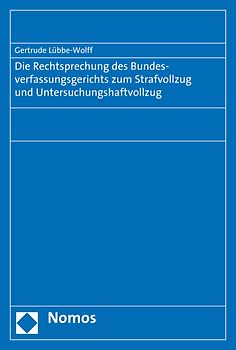 Gertrude Lübbe-Wolff

Die Rechtsprechung des Bundesverfassungsgerichts zum Strafvollzug und Untersuchungshaftvollzug

Nomos